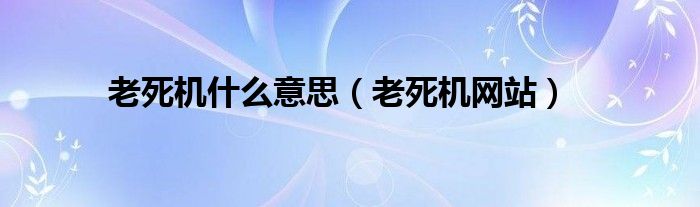 老死机什么意思（老死机网站）